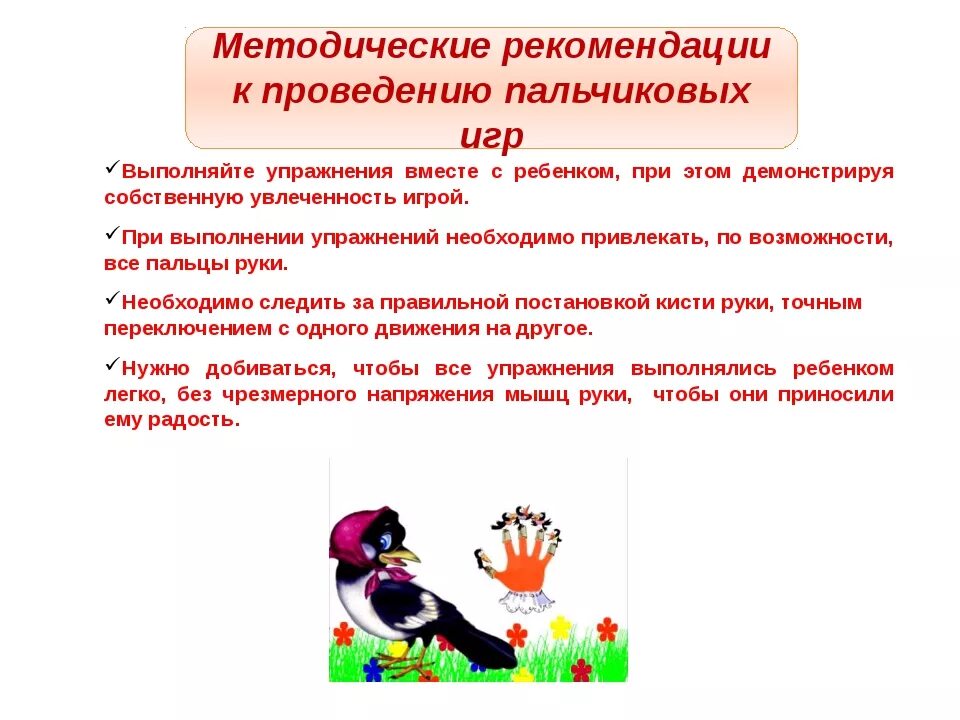 Методические рекомендации к проведению пальчиковых игр

✓Выполняйте упражнения вместе с ребенком, при этом демонстрируя собственную увлеченность игрой.

✓При выполнении упражнений необходимо привлекать, по возможности, все пальцы руки.

✓Необходимо следить за правильной постановкой кисти руки, точным переключением с одного движения на другое.

✓Нужно добиваться, чтобы все упражнения выполнялись ребенком легко, без чрезмерного напряжения мышц руки, чтобы они приносили ему радость.